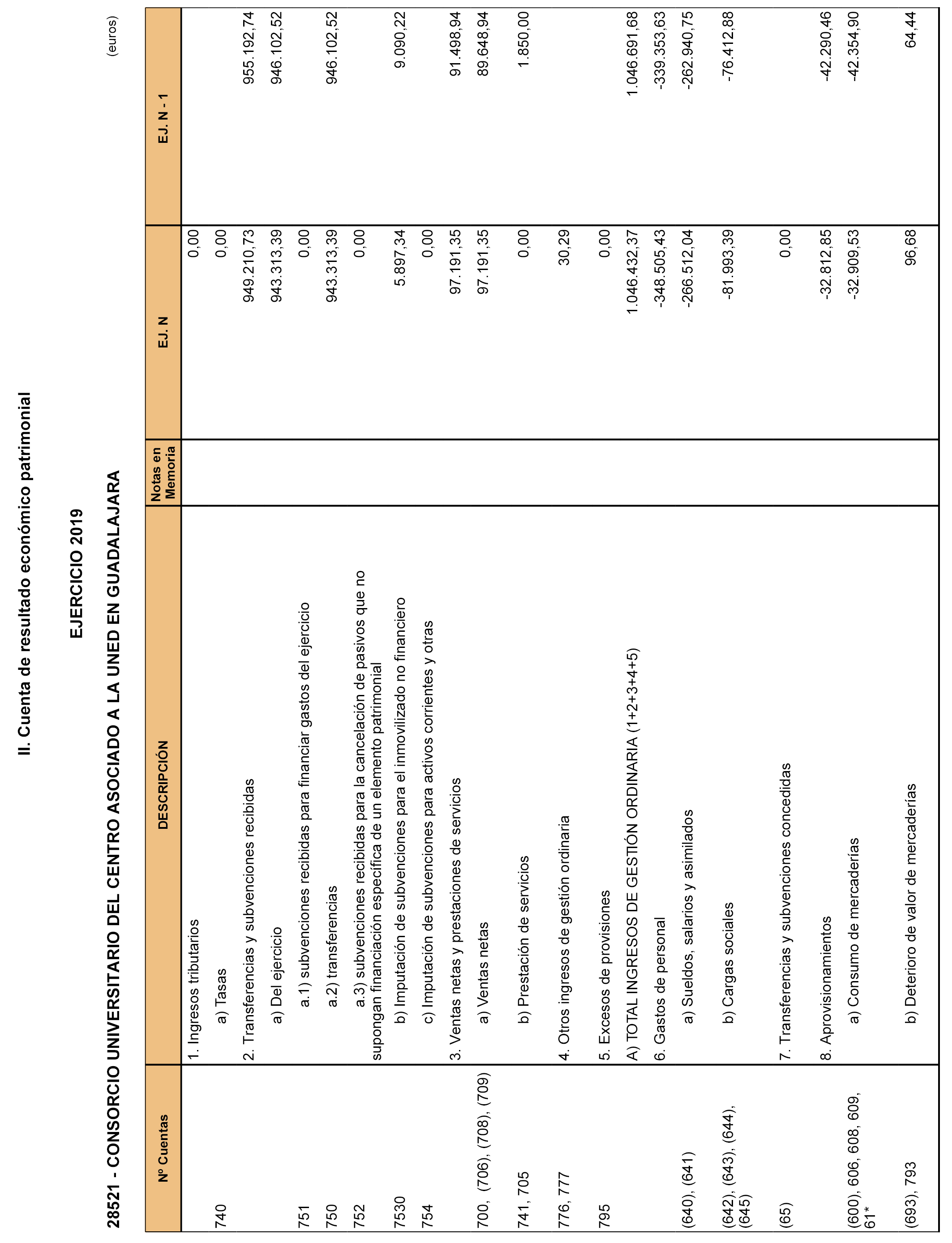 II. Cuenta de resultado económico patrimonial

EJERCICIO 2019

28521 - CONSORCIO UNIVERSITARIO DEL CENTRO ASOCIADO A LA UNED EN GUADALAJARA

(euros)

| Nº Cuentas | DESCRIPCIÓN | Notas en Memoria | EJ. N | EJ. N - 1 |
|---|---|---|---|---|
| | 1. Ingresos tributarios | | 0,00 | |
| 740 | a) Tasas | | 0,00 | |
| | 2. Transferencias y subvenciones recibidas | | 949.210,73 | 955.192,74 |
| | a) Del ejercicio | | 943.313,39 | 946.102,52 |
| 751 | a.1) subvenciones recibidas para financiar gastos del ejercicio | | 0,00 | |
| 750 | a.2) transferencias | | 943.313,39 | 946.102,52 |
| 752 | a.3) subvenciones recibidas para la cancelación de pasivos que no supongan financiación específica de un elemento patrimonial | | 0,00 | |
| 7530 | b) Imputación de subvenciones para el inmovilizado no financiero | | 5.897,34 | 9.090,22 |
| 754 | c) Imputación de subvenciones para activos corrientes y otras | | 0,00 | |
| | 3. Ventas netas y prestaciones de servicios | | 97.191,35 | 91.498,94 |
| 700, (706), (708), (709) | a) Ventas netas | | 97.191,35 | 89.648,94 |
| 741, 705 | b) Prestación de servicios | | 0,00 | 1.850,00 |
| 776, 777 | 4. Otros ingresos de gestión ordinaria | | 30,29 | |
| 795 | 5. Excesos de provisiones | | 0,00 | |
| | A) TOTAL INGRESOS DE GESTIÓN ORDINARIA (1+2+3+4+5) | | 1.046.432,37 | 1.046.691,68 |
| | 6. Gastos de personal | | -348.505,43 | -339.353,63 |
| (640), (641) | a) Sueldos, salarios y asimilados | | -266.512,04 | -262.940,75 |
| (642), (643), (644), (645) | b) Cargas sociales | | -81.993,39 | -76.412,88 |
| (65) | 7. Transferencias y subvenciones concedidas | | 0,00 | |
| | 8. Aprovisionamientos | | -32.812,85 | -42.290,46 |
| (600), 606, 608, 609, 61* | a) Consumo de mercaderías | | -32.909,53 | -42.354,90 |
| (693), 793 | b) Deterioro de valor de mercaderías | | 96,68 | 64,44 |